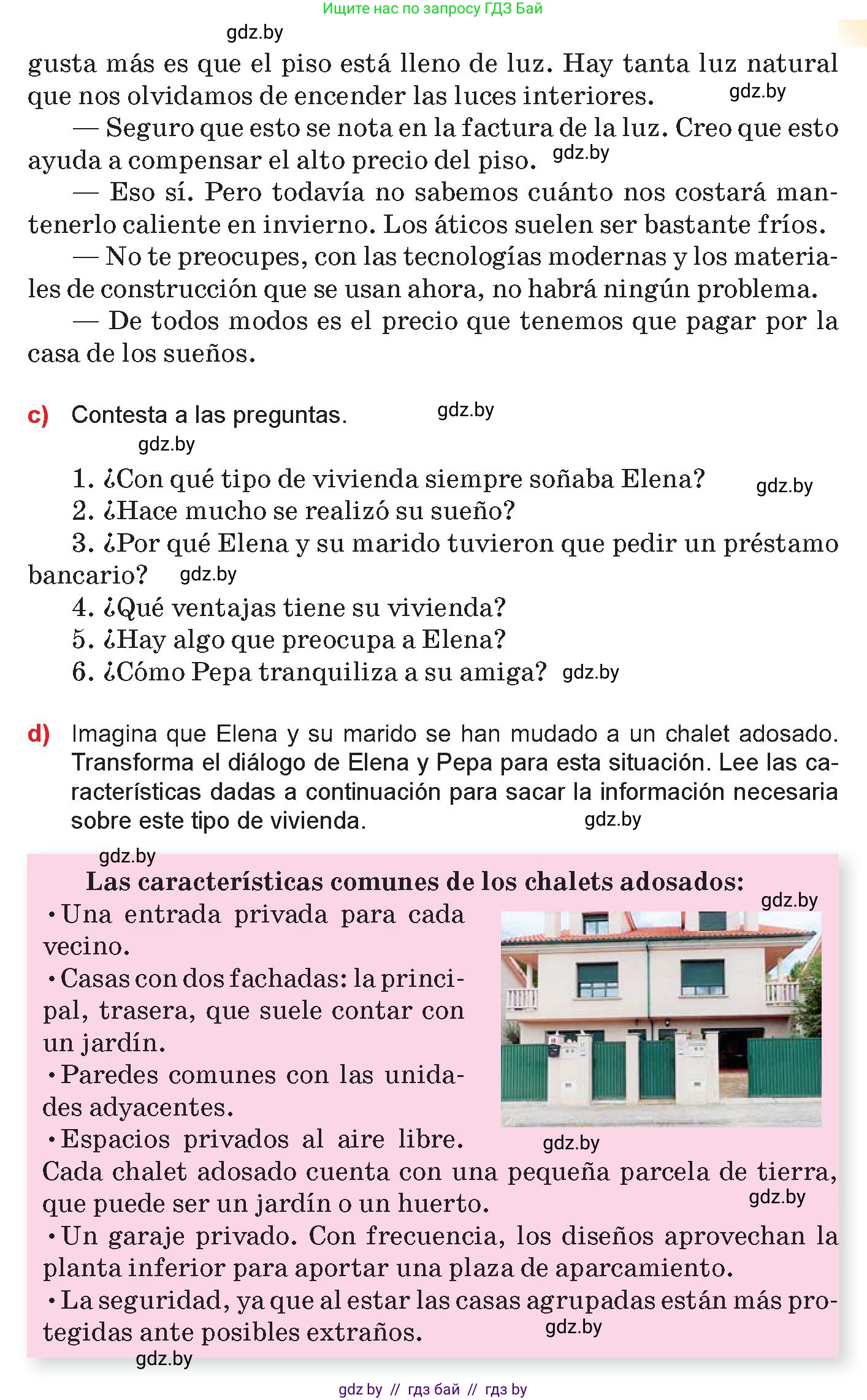 Ищите нас по запросу ГДЗ Бай

gdz.by

gusta más es que el piso está lleno de luz. Hay tanta luz natural que nos olvidamos de encender las luces interiores. gdz.by

— Seguro que esto se nota en la factura de la luz. Creo que esto ayuda a compensar el alto precio del piso. gdz.by

— Eso sí. Pero todavía no sabemos cuánto nos costará mantenerlo caliente en invierno. Los áticos suelen ser bastante fríos.

— No te preocupes, con las tecnologías modernas y los materiales de construcción que se usan ahora, no habrá ningún problema.

— De todos modos es el precio que tenemos que pagar por la casa de los sueños.

c) Contesta a las preguntas. gdz.by

gdz.by

1. ¿Con qué tipo de vivienda siempre soñaba Elena? gdz.by

2. ¿Hace mucho se realizó su sueño?

3. ¿Por qué Elena y su marido tuvieron que pedir un préstamo bancario? gdz.by

4. ¿Qué ventajas tiene su vivienda?

5. ¿Hay algo que preocupa a Elena?

6. ¿Cómo Pepa tranquiliza a su amiga? gdz.by

d) Imagina que Elena y su marido se han mudado a un chalet adosado. Transforma el diálogo de Elena y Pepa para esta situación. Lee las características dadas a continuación para sacar la información necesaria sobre este tipo de vivienda. gdz.by

gdz.by

Las características comunes de los chalets adosados:

gdz.by

• Una entrada privada para cada vecino.

• Casas con dos fachadas: la principal, trasera, que suele contar con un jardín.

• Paredes comunes con las unidades adyacentes.

• Espacios privados al aire libre. gdz.by
Cada chalet adosado cuenta con una pequeña parcela de tierra, que puede ser un jardín o un huerto. gdz.by

• Un garaje privado. Con frecuencia, los diseños aprovechan la planta inferior para aportar una plaza de aparcamiento.

• La seguridad, ya que al estar las casas agrupadas están más protegidas ante posibles extraños. gdz.by

gdz.by

gdz by // гдз бай // гдз by